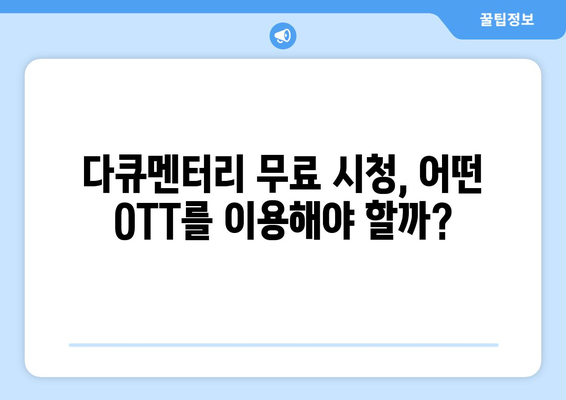 꿀팁정보

다큐멘터리 무료 시청, 어떤 OTT를 이용해야 할까?